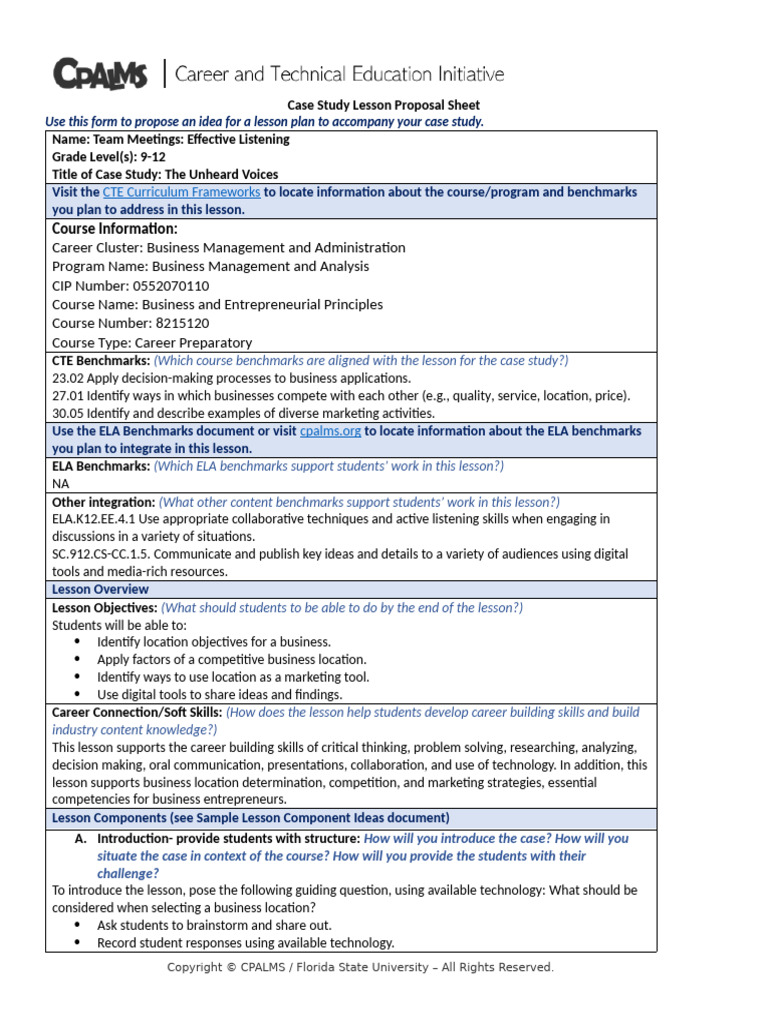 CPALMS | Career and Technical Education Initiative

Case Study Lesson Proposal Sheet

Use this form to propose an idea for a lesson plan to accompany your case study.

Name: Team Meetings: Effective Listening
Grade Level(s): 9-12
Title of Case Study: The Unheard Voices

Visit the CTE Curriculum Frameworks to locate information about the course/program and benchmarks you plan to address in this lesson.

Course Information:
Career Cluster: Business Management and Administration
Program Name: Business Management and Analysis
CIP Number: 0552070110
Course Name: Business and Entrepreneurial Principles
Course Number: 8215120
Course Type: Career Preparatory

CTE Benchmarks: (Which course benchmarks are aligned with the lesson for the case study?)
23.02 Apply decision-making processes to business applications.
27.01 Identify ways in which businesses compete with each other (e.g., quality, service, location, price).
30.05 Identify and describe examples of diverse marketing activities.

Use the ELA Benchmarks document or visit cpalms.org to locate information about the ELA benchmarks you plan to integrate in this lesson.

ELA Benchmarks: (Which ELA benchmarks support students' work in this lesson?)
NA

Other integration: (What other content benchmarks support students' work in this lesson?)
ELA.K12.EE.4.1 Use appropriate collaborative techniques and active listening skills when engaging in discussions in a variety of situations.
SC.912.CS-CC.1.5. Communicate and publish key ideas and details to a variety of audiences using digital tools and media-rich resources.

Lesson Overview

Lesson Objectives: (What should students to be able to do by the end of the lesson?)
Students will be able to:
• Identify location objectives for a business.
• Apply factors of a competitive business location.
• Identify ways to use location as a marketing tool.
• Use digital tools to share ideas and findings.

Career Connection/Soft Skills: (How does the lesson help students develop career building skills and build industry content knowledge?)
This lesson supports the career building skills of critical thinking, problem solving, researching, analyzing, decision making, oral communication, presentations, collaboration, and use of technology. In addition, this lesson supports business location determination, competition, and marketing strategies, essential competencies for business entrepreneurs.

Lesson Components (see Sample Lesson Component Ideas document)

A. Introduction- provide students with structure: How will you introduce the case? How will you situate the case in context of the course? How will you provide the students with their challenge?
To introduce the lesson, pose the following guiding question, using available technology: What should be considered when selecting a business location?
• Ask students to brainstorm and share out.
• Record student responses using available technology.

Copyright © CPALMS / Florida State University – All Rights Reserved.